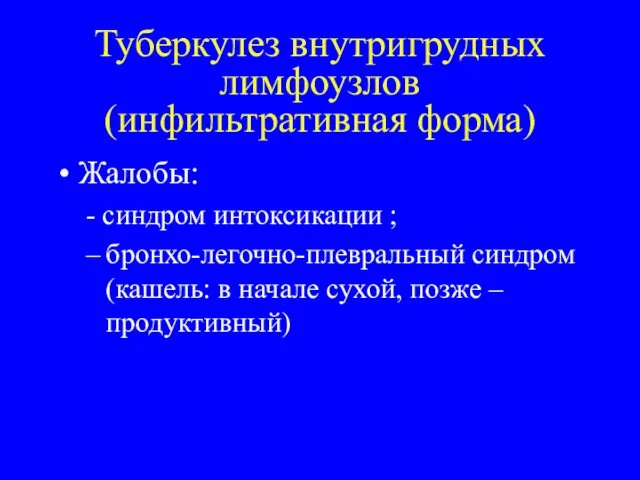 Туберкулез внутригрудных лимфоузлов (инфильтративная форма)

• Жалобы:

- синдром интоксикации ;

– бронхо-легочно-плевральный синдром (кашель: в начале сухой, позже – продуктивный)